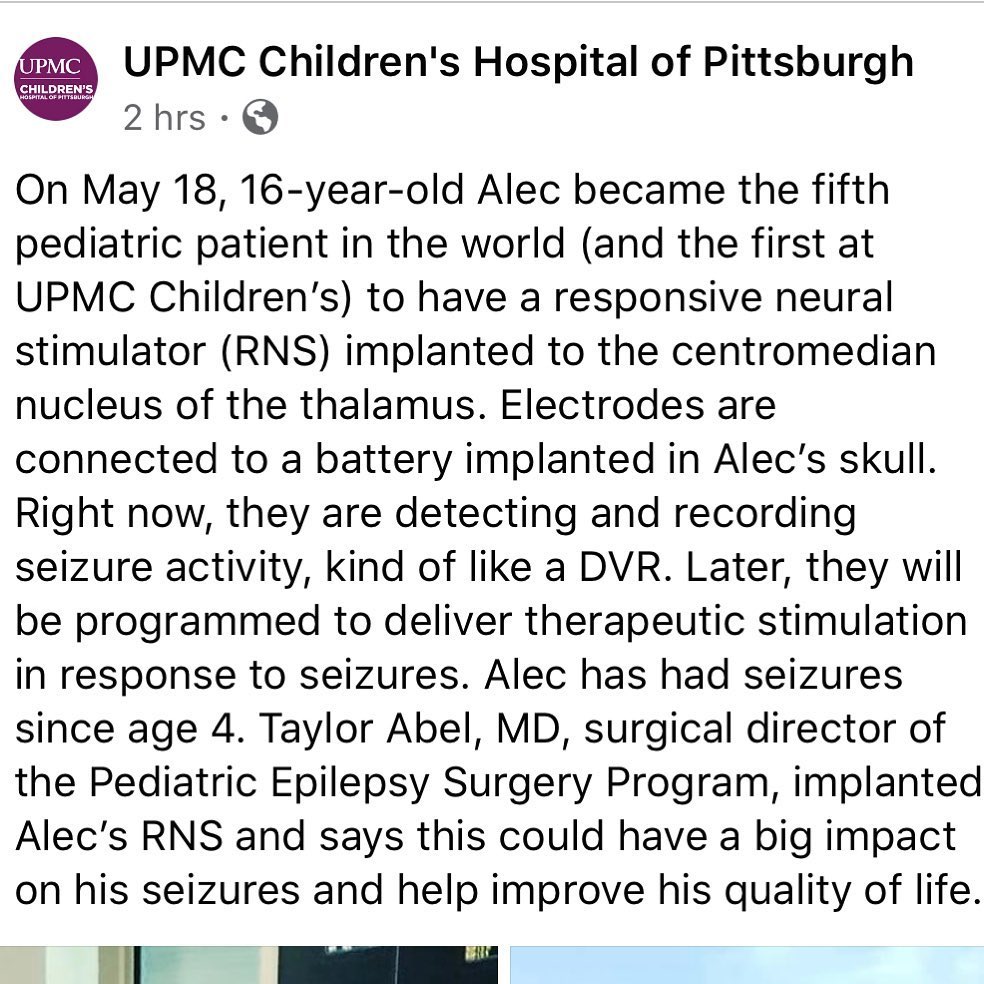 UPMC
CHILDREN'S
HOSPITAL OF PITTSBURGH

UPMC Children's Hospital of Pittsburgh
2 hrs ·

On May 18, 16-year-old Alec became the fifth pediatric patient in the world (and the first at UPMC Children's) to have a responsive neural stimulator (RNS) implanted to the centromedian nucleus of the thalamus. Electrodes are connected to a battery implanted in Alec's skull. Right now, they are detecting and recording seizure activity, kind of like a DVR. Later, they will be programmed to deliver therapeutic stimulation in response to seizures. Alec has had seizures since age 4. Taylor Abel, MD, surgical director of the Pediatric Epilepsy Surgery Program, implanted Alec's RNS and says this could have a big impact on his seizures and help improve his quality of life.